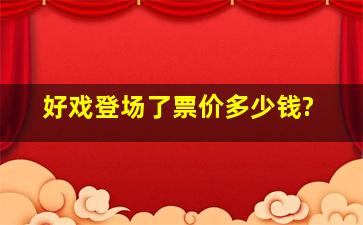 好戏登场了票价多少钱?